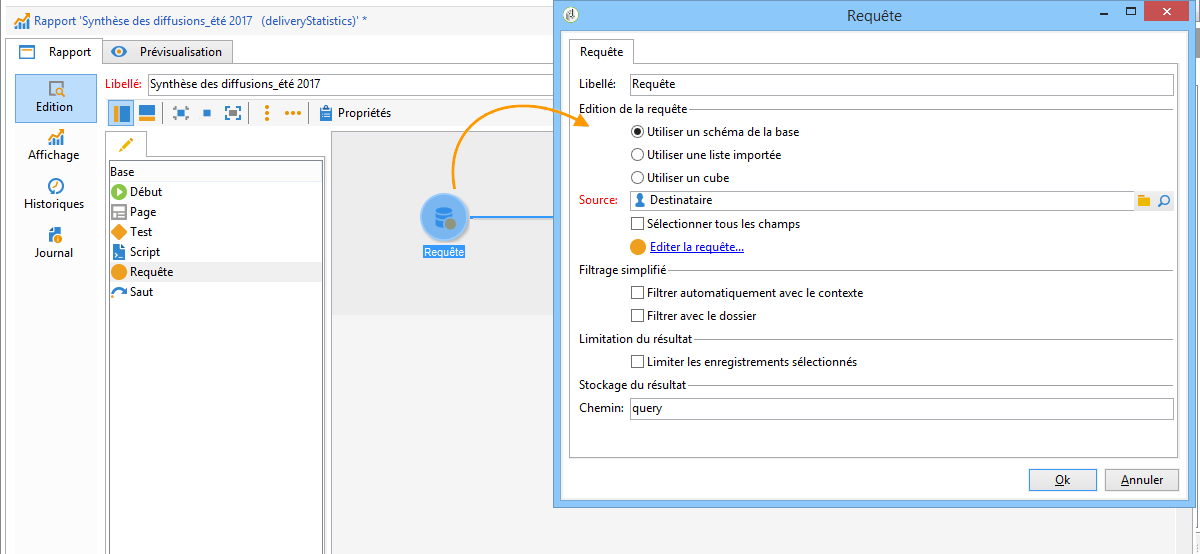 Rapport 'Synthèse des diffusions_été 2017 (deliveryStatistics)' *

Rapport Prévisualisation

Edition
Affichage
Historiques
Journal

Libellé: Synthèse des diffusions_été 2017

Propriétés

Base
Début
Page
Test
Script
Requête
Saut

Requête

Requête

Requête

Libellé: Requête

Edition de la requête

Utiliser un schéma de la base
Utiliser une liste importée
Utiliser un cube

Source: Destinataire

Sélectionner tous les champs

Editer la requête...

Filtrage simplifié

Filtrer automatiquement avec le contexte
Filtrer avec le dossier

Limitation du résultat

Limiter les enregistrements sélectionnés

Stockage du résultat

Chemin: query

Ok Annuler